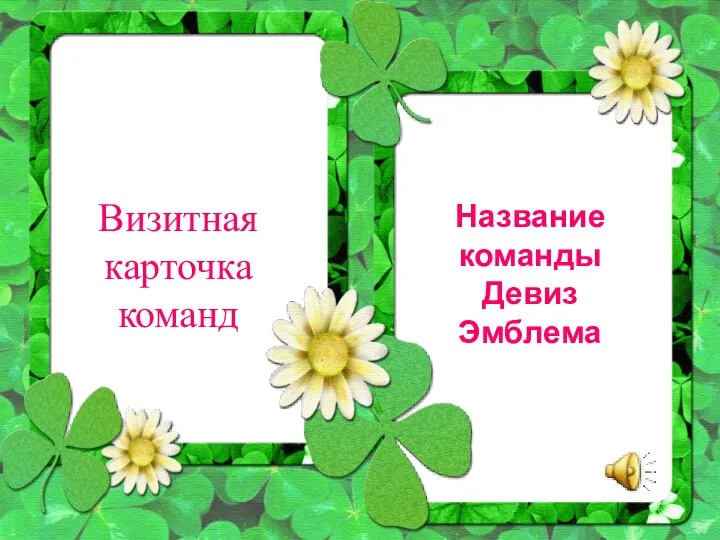 Визитная карточка команд

Название команды
Девиз
Эмблема